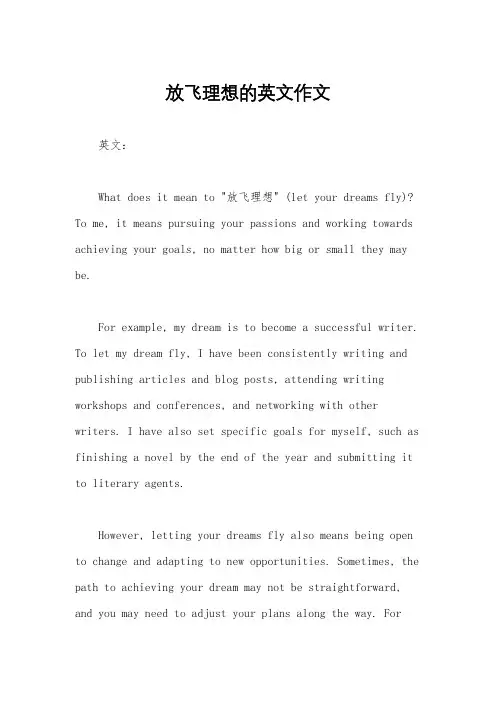 放飞理想的英文作文

英文：

What does it mean to "放飞理想" (let your dreams fly)? To me, it means pursuing your passions and working towards achieving your goals, no matter how big or small they may be.

For example, my dream is to become a successful writer. To let my dream fly, I have been consistently writing and publishing articles and blog posts, attending writing workshops and conferences, and networking with other writers. I have also set specific goals for myself, such as finishing a novel by the end of the year and submitting it to literary agents.

However, letting your dreams fly also means being open to change and adapting to new opportunities. Sometimes, the path to achieving your dream may not be straightforward, and you may need to adjust your plans along the way. For